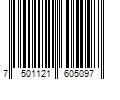 7 501121 605097